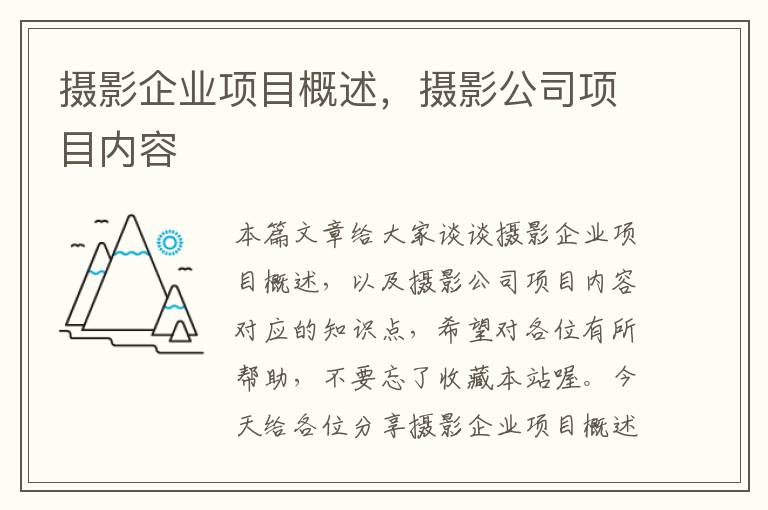 摄影企业项目概述，摄影公司项目内容

本篇文章给大家谈谈摄影企业项目概述，以及摄影公司项目内容对应的知识点，希望对各位有所帮助，不要忘了收藏本站喔。今天给各位分享摄影企业项目概述